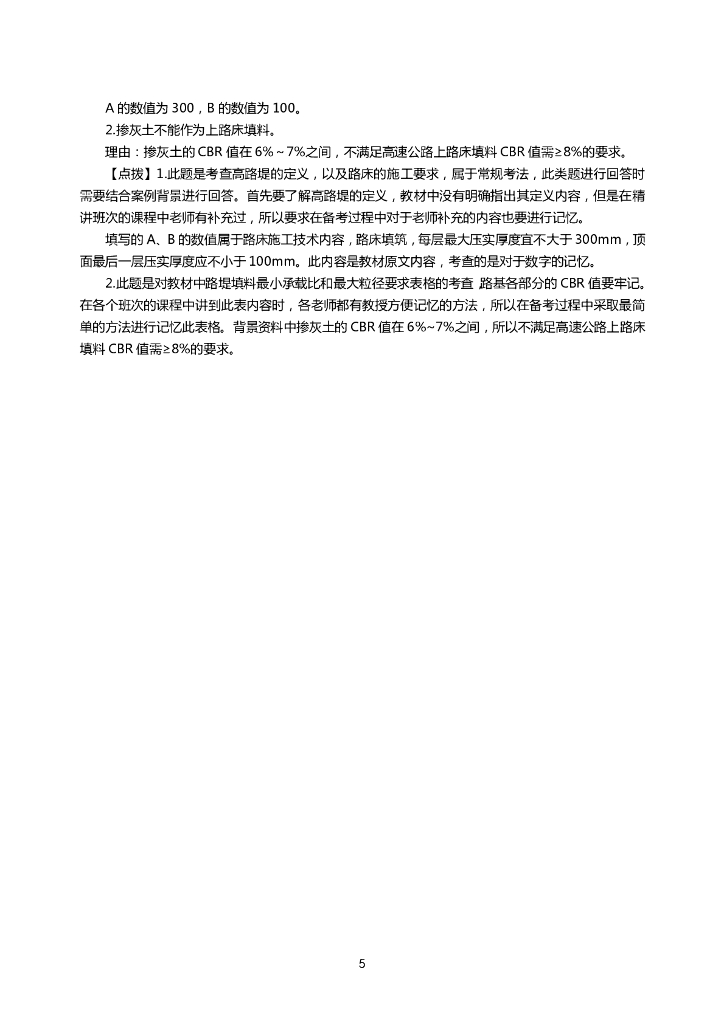 A 的数值为 300，B 的数值为 100。

2.掺灰土不能作为上路床填料。

理由：掺灰土的 CBR 值在 6%～7%之间，不满足高速公路上路床填料 CBR 值需≥8%的要求。

【点拨】1.此题是考查高路堤的定义，以及路床的施工要求，属于常规考法，此类题进行回答时需要结合案例背景进行回答。首先要了解高路堤的定义，教材中没有明确指出其定义内容，但是在精讲班次的课程中老师有补充过，所以要求在备考过程中对于老师补充的内容也要进行记忆。

填写的 A、B 的数值属于路床施工技术内容，路床填筑，每层最大压实厚度宜不大于 300mm，顶面最后一层压实厚度应不小于 100mm。此内容是教材原文内容，考查的是对于数字的记忆。

2.此题是对教材中路堤填料最小承载比和最大粒径要求表格的考查 路基各部分的 CBR 值要牢记。在各个班次的课程中讲到此表内容时，各老师都有教授方便记忆的方法，所以在备考过程中采取最简单的方法进行记忆此表格。背景资料中掺灰土的 CBR 值在 6%~7%之间，所以不满足高速公路上路床填料 CBR 值需≥8%的要求。

5